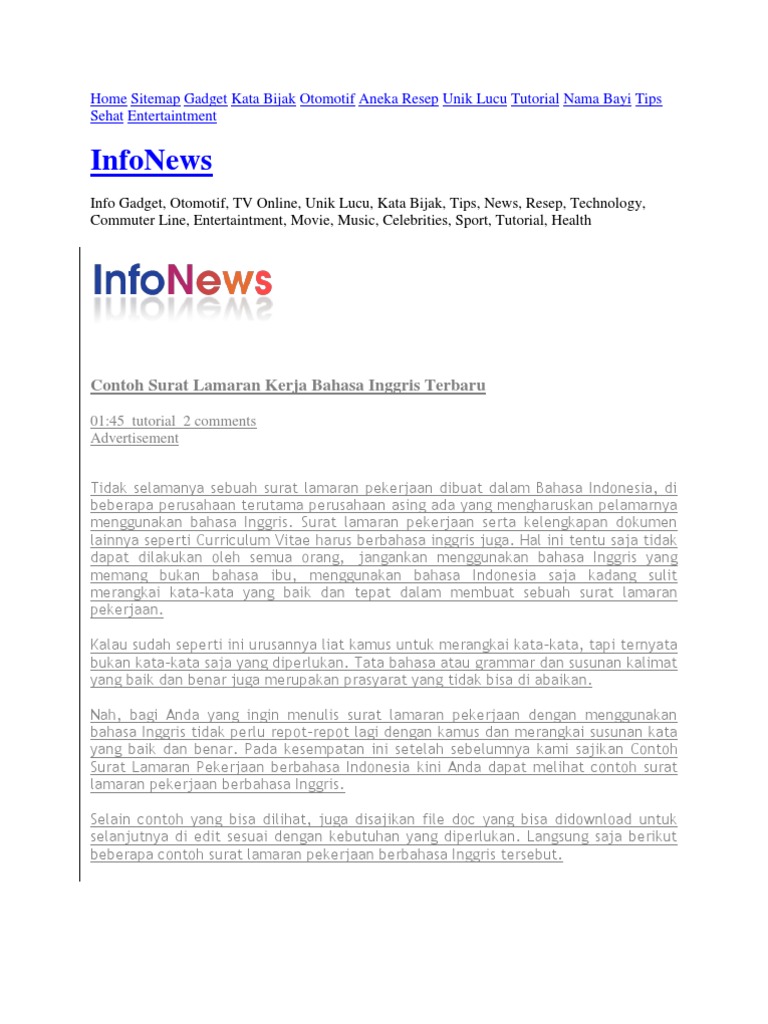 Home Sitemap Gadget Kata Bijak Otomotif Aneka Resep Unik Lucu Tutorial Nama Bayi Tips Sehat Entertaintment

InfoNews

Info Gadget, Otomotif, TV Online, Unik Lucu, Kata Bijak, Tips, News, Resep, Technology, Commuter Line, Entertaintment, Movie, Music, Celebrities, Sport, Tutorial, Health

InfoNews

Contoh Surat Lamaran Kerja Bahasa Inggris Terbaru

01:45 tutorial 2 comments
Advertisement

Tidak selamanya sebuah surat lamaran pekerjaan dibuat dalam Bahasa Indonesia, di beberapa perusahaan terutama perusahaan asing ada yang mengharuskan pelamarnya menggunakan bahasa Inggris. Surat lamaran pekerjaan serta kelengkapan dokumen lainnya seperti Curriculum Vitae harus berbahasa inggris juga. Hal ini tentu saja tidak dapat dilakukan oleh semua orang, jangankan menggunakan bahasa Inggris yang memang bukan bahasa ibu, menggunakan bahasa Indonesia saja kadang sulit merangkai kata-kata yang baik dan tepat dalam membuat sebuah surat lamaran pekerjaan.

Kalau sudah seperti ini urusannya liat kamus untuk merangkai kata-kata, tapi ternyata bukan kata-kata saja yang diperlukan. Tata bahasa atau grammar dan susunan kalimat yang baik dan benar juga merupakan prasyarat yang tidak bisa di abaikan.

Nah, bagi Anda yang ingin menulis surat lamaran pekerjaan dengan menggunakan bahasa Inggris tidak perlu repot-repot lagi dengan kamus dan merangkai susunan kata yang baik dan benar. Pada kesempatan ini setelah sebelumnya kami sajikan Contoh Surat Lamaran Pekerjaan berbahasa Indonesia kini Anda dapat melihat contoh surat lamaran pekerjaan berbahasa Inggris.

Selain contoh yang bisa dilihat, juga disajikan file doc yang bisa didownload untuk selanjutnya di edit sesuai dengan kebutuhan yang diperlukan. Langsung saja berikut beberapa contoh surat lamaran pekerjaan berbahasa Inggris tersebut.